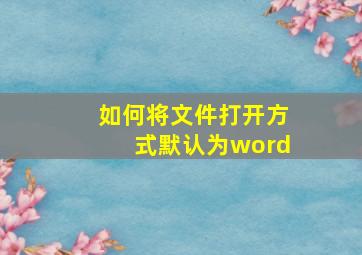 如何将文件打开方式默认为word